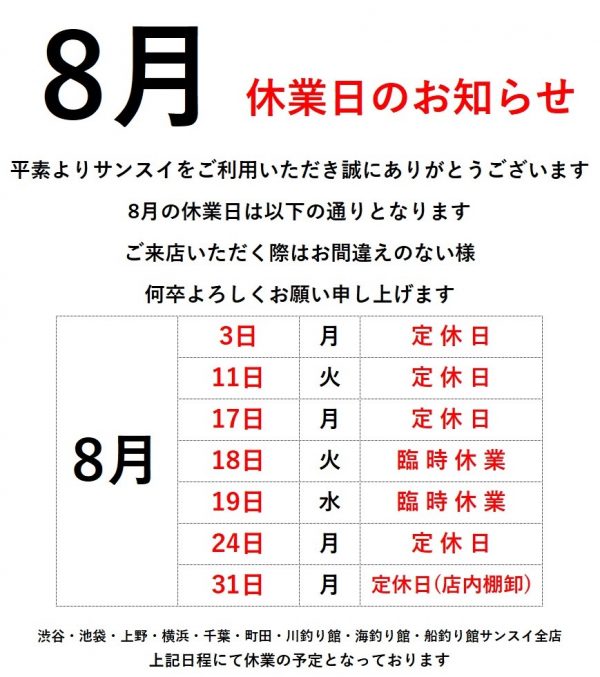 8月 休業日のお知らせ

平素よりサンスイをご利用いただき誠にありがとうございます

8月の休業日は以下の通りとなります

ご来店いただく際はお間違えのない様

何卒よろしくお願い申し上げます

| 8月 | 3日 | 月 | 定休日 |
|---|---|---|---|
| | 11日 | 火 | 定休日 |
| | 17日 | 月 | 定休日 |
| | 18日 | 火 | 臨時休業 |
| | 19日 | 水 | 臨時休業 |
| | 24日 | 月 | 定休日 |
| | 31日 | 月 | 定休日(店内棚卸) |

渋谷・池袋・上野・横浜・千葉・町田・川釣り館・海釣り館・船釣り館サンスイ全店
上記日程にて休業の予定となっております